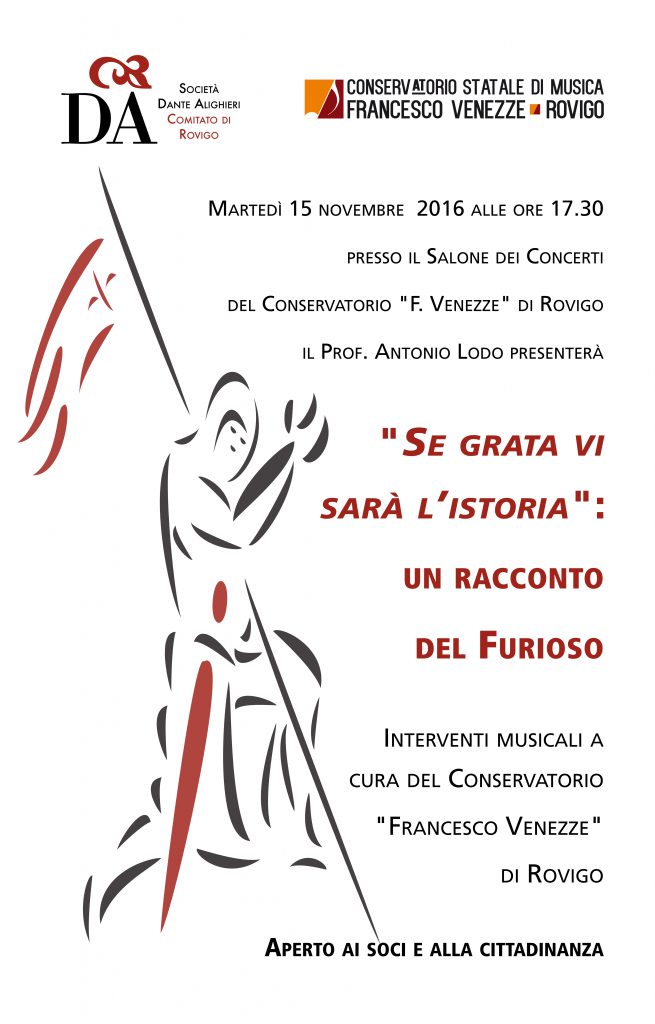 DA

Società Dante Alighieri Comitato di Rovigo

CONSERVATORIO STATALE DI MUSICA FRANCESCO VENEZZE ROVIGO

Martedì 15 novembre 2016 alle ore 17.30

presso il Salone dei Concerti

del Conservatorio "F. Venezze" di Rovigo

il Prof. Antonio Lodo presenterà

"Se grata vi sarà l'istoria": un racconto del Furioso

Interventi musicali a cura del Conservatorio "Francesco Venezze" di Rovigo

Aperto ai soci e alla cittadinanza